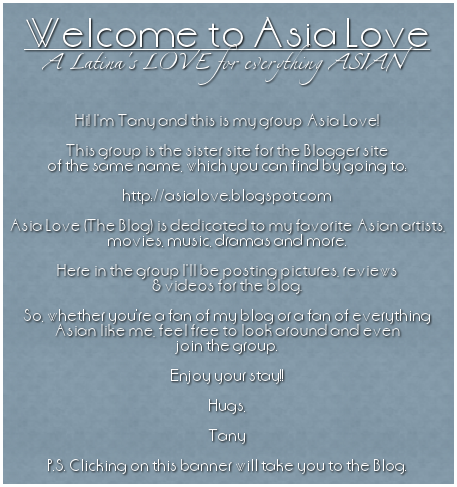 Welcome to Asia Love
A Latina's LOVE for everything ASIAN

Hi! I'm Tany and this is my group Asia Love!

This group is the sister site for the Blogger site of the same name, which you can find by going to:

http://asialove.blogspot.com

Asia Love (The Blog) is dedicated to my favorite Asian artists, movies, music, dramas and more.

Here in the group I'll be posting pictures, reviews & videos for the blog.

So, whether you're a fan of my blog or a fan of everything Asian like me, feel free to look around and even join the group.

Enjoy your stay!!

Hugs,

Tany

P.S. Clicking on this banner will take you to the Blog.